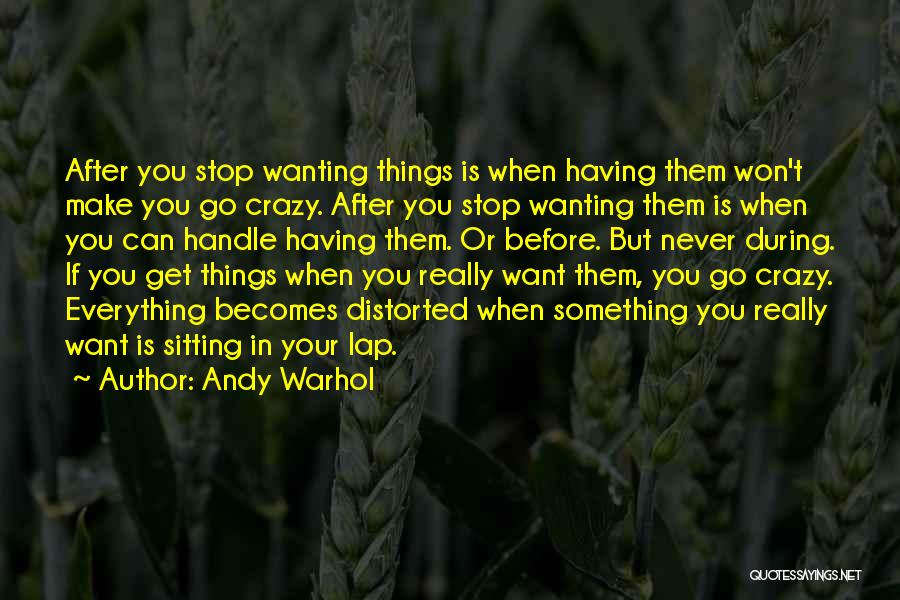 After you stop wanting things is when having them won't make you go crazy. After you stop wanting them is when you can handle having them. Or before. But never during. If you get things when you really want them, you go crazy. Everything becomes distorted when something you really want is sitting in your lap.

~ Author: Andy Warhol

QUOTESSAYINGS.NET